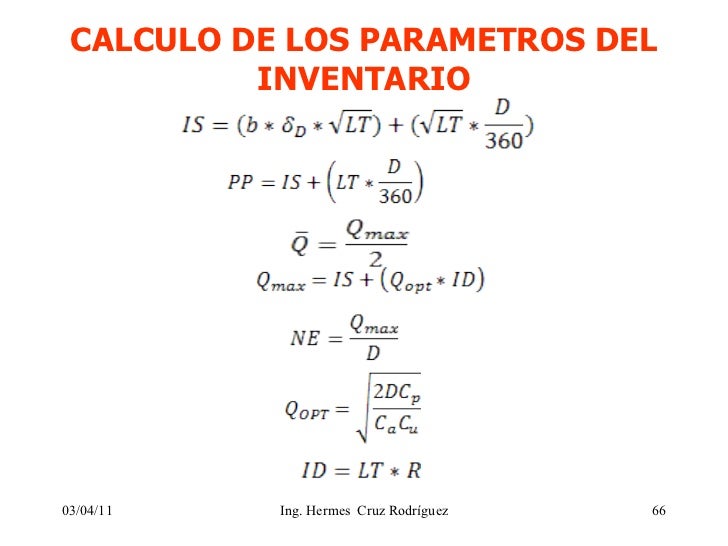 CALCULO DE LOS PARAMETROS DEL INVENTARIO

$IS = (b * \delta_D * \sqrt{LT}) + (\sqrt{LT} * \frac{D}{360})$

$PP = IS + \left(LT * \frac{D}{360}\right)$

$\bar{Q} = \frac{Q_{max}}{2}$

$Q_{max} = IS + (Q_{opt} * ID)$

$NE = \frac{Q_{max}}{D}$

$Q_{OPT} = \sqrt{\frac{2DC_p}{C_a C_u}}$

$ID = LT * R$

03/04/11 Ing. Hermes Cruz Rodríguez 66